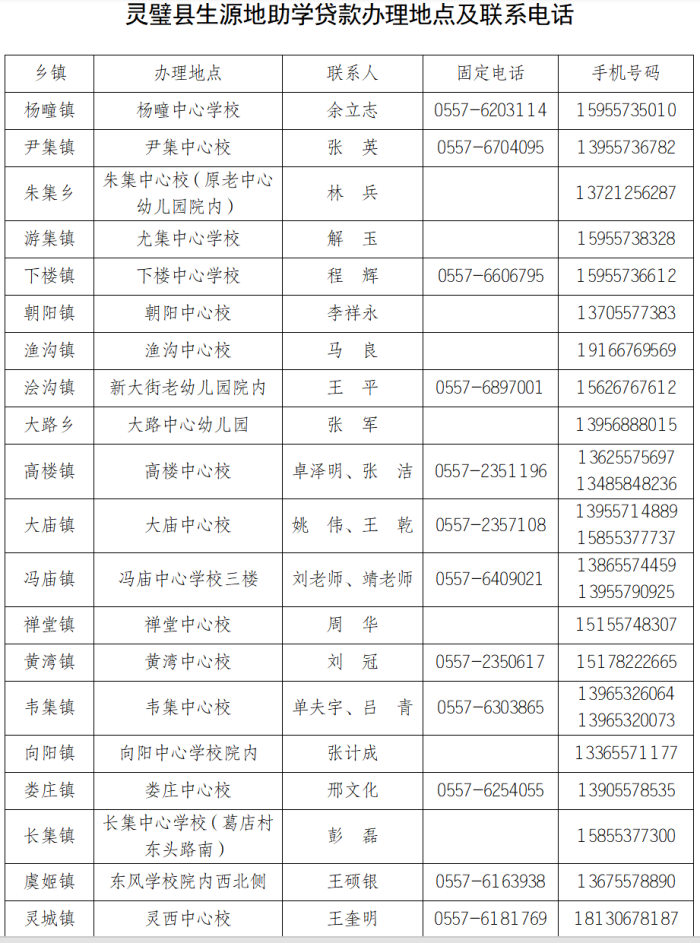 灵璧县生源地助学贷款办理地点及联系电话

| 乡镇 | 办理地点 | 联系人 | 固定电话 | 手机号码 |
|---|---|---|---|---|
| 杨疃镇 | 杨疃中心学校 | 余立志 | 0557-6203114 | 15955735010 |
| 尹集镇 | 尹集中心校 | 张 英 | 0557-6704095 | 13955736782 |
| 朱集乡 | 朱集中心校（原老中心幼儿园院内） | 林 兵 | | 13721256287 |
| 游集镇 | 尤集中心学校 | 解 玉 | | 15955738328 |
| 下楼镇 | 下楼中心学校 | 程 辉 | 0557-6606795 | 15955736612 |
| 朝阳镇 | 朝阳中心校 | 李祥永 | | 13705577383 |
| 渔沟镇 | 渔沟中心校 | 马 良 | | 19166769569 |
| 浍沟镇 | 新大街老幼儿园院内 | 王 平 | 0557-6897001 | 15626767612 |
| 大路乡 | 大路中心幼儿园 | 张 军 | | 13956888015 |
| 高楼镇 | 高楼中心校 | 卓泽明、张 洁 | 0557-2351196 | 13625575697 13485848236 |
| 大庙镇 | 大庙中心校 | 姚 伟、王 乾 | 0557-2357108 | 13955714889 15855377737 |
| 冯庙镇 | 冯庙中心学校三楼 | 刘老师、靖老师 | 0557-6409021 | 13865574459 13955790925 |
| 禅堂镇 | 禅堂中心校 | 周 华 | | 15155748307 |
| 黄湾镇 | 黄湾中心校 | 刘 冠 | 0557-2350617 | 15178222665 |
| 韦集镇 | 韦集中心校 | 单夫宇、吕 青 | 0557-6303865 | 13965326064 13965320073 |
| 向阳镇 | 向阳中心学校院内 | 张计成 | | 13365571177 |
| 娄庄镇 | 娄庄中心校 | 邢文化 | 0557-6254055 | 13905578535 |
| 长集镇 | 长集中心学校（葛店村东头路南） | 彭 磊 | | 15855377300 |
| 虞姬镇 | 东风学校院内西北侧 | 王硕银 | 0557-6163938 | 13675578890 |
| 灵城镇 | 灵西中心校 | 王奎明 | 0557-6181769 | 18130678187 |